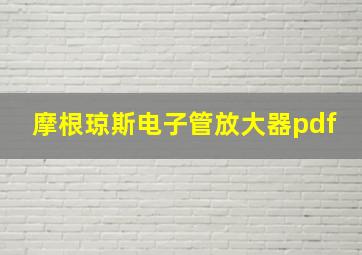 摩根琼斯电子管放大器pdf